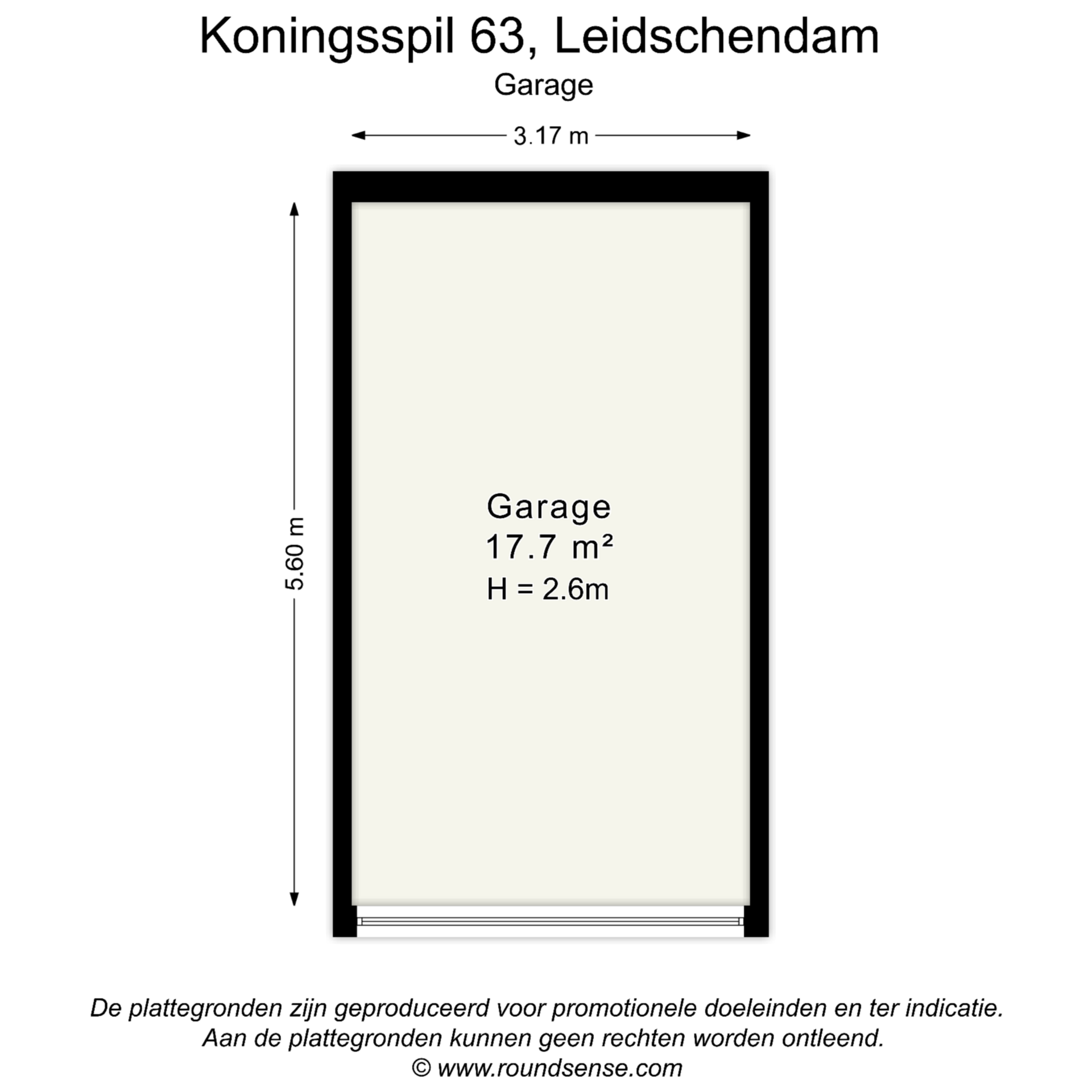 Koningsspil 63, Leidschendam

Garage

3.17 m

5.60 m

Garage
17.7 m²
H = 2.6m

De plattegronden zijn geproduceerd voor promotionele doeleinden en ter indicatie.
Aan de plattegronden kunnen geen rechten worden ontleend.
© www.roundsense.com